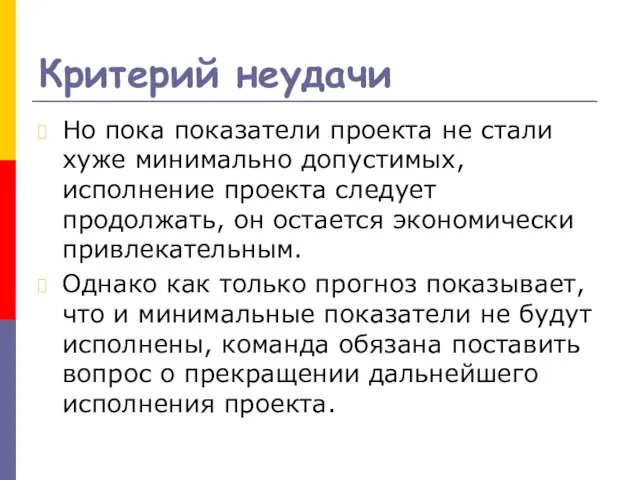 Критерий неудачи

Но пока показатели проекта не стали хуже минимально допустимых, исполнение проекта следует продолжать, он остается экономически привлекательным.

Однако как только прогноз показывает, что и минимальные показатели не будут исполнены, команда обязана поставить вопрос о прекращении дальнейшего исполнения проекта.